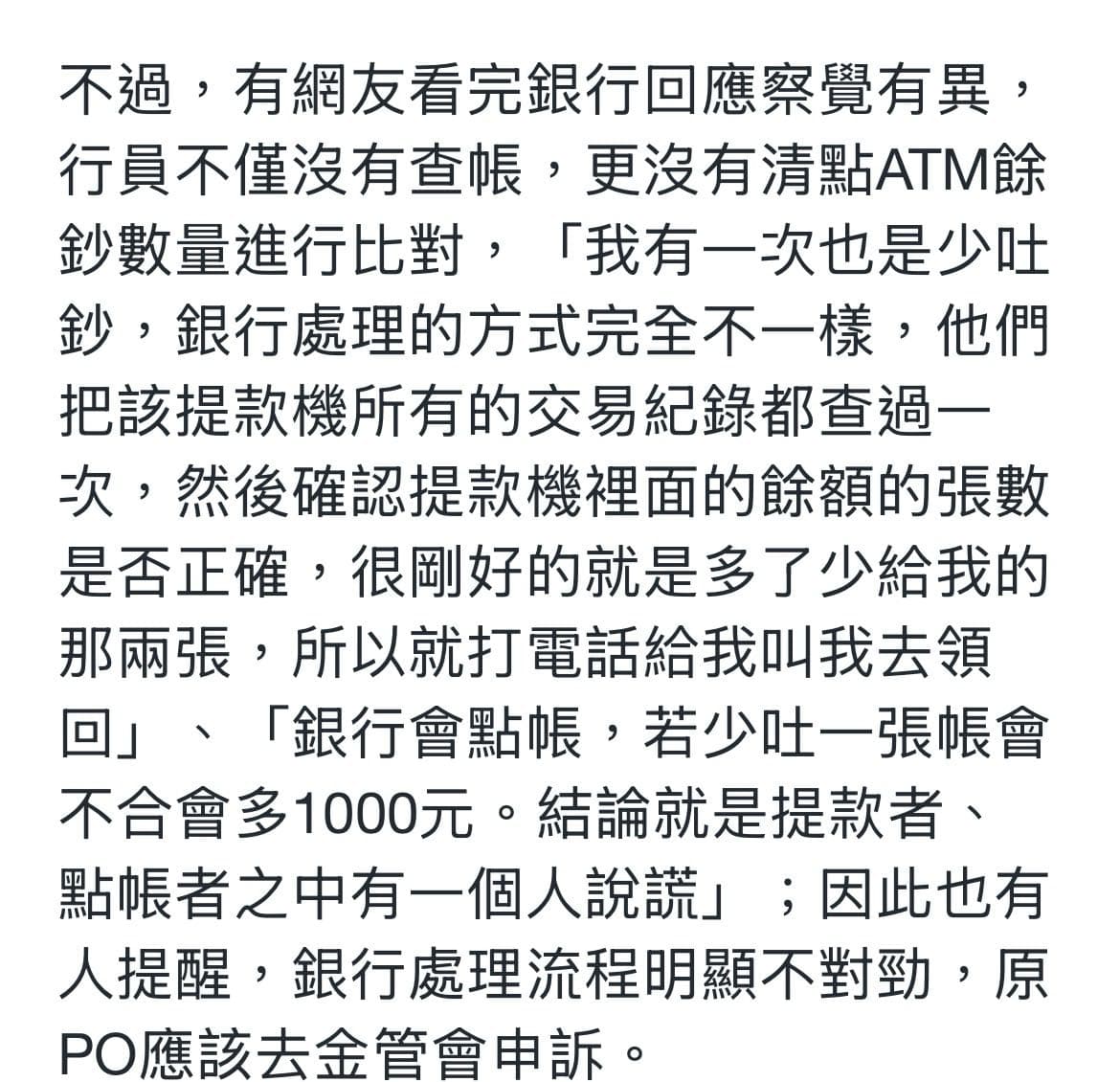 不過，有網友看完銀行回應察覺有異，行員不僅沒有查帳，更沒有清點ATM餘鈔數量進行比對，「我有一次也是少吐鈔，銀行處理的方式完全不一樣，他們把該提款機所有的交易紀錄都查過一次，然後確認提款機裡面的餘額的張數是否正確，很剛好的就是多了少給我的那兩張，所以就打電話給我叫我去領回」、「銀行會點帳，若少吐一張帳會不合會多1000元。結論就是提款者、點帳者之中有一個人說謊」；因此也有人提醒，銀行處理流程明顯不對勁，原PO應該去金管會申訴。